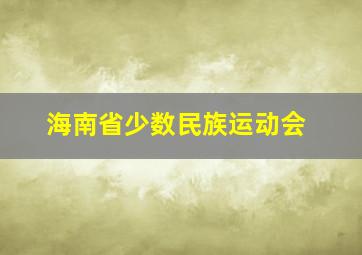 海南省少数民族运动会